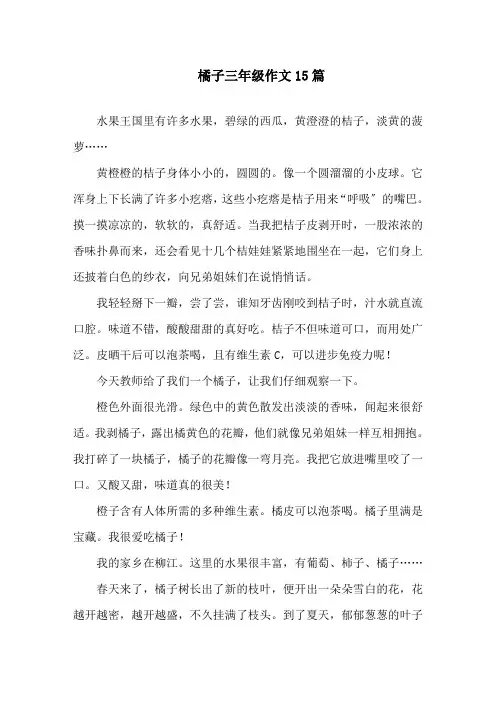 橘子三年级作文15篇

水果王国里有许多水果，碧绿的西瓜，黄澄澄的桔子，淡黄的菠萝……

黄橙橙的桔子身体小小的，圆圆的。像一个圆溜溜的小皮球。它浑身上下长满了许多小疙瘩，这些小疙瘩是桔子用来“呼吸”的嘴巴。摸一摸凉凉的，软软的，真舒适。当我把桔子皮剥开时，一股浓浓的香味扑鼻而来，还会看见十几个桔娃娃紧紧地围坐在一起，它们身上还披着白色的纱衣，向兄弟姐妹们在说悄悄话。

我轻轻掰下一瓣，尝了尝，谁知牙齿刚咬到桔子时，汁水就直流口腔。味道不错，酸酸甜甜的真好吃。桔子不但味道可口，而用处广泛。皮晒干后可以泡茶喝，且有维生素C，可以进步免疫力呢！

今天教师给了我们一个橘子，让我们仔细观察一下。

橙色外面很光滑。绿色中的黄色散发出淡淡的香味，闻起来很舒适。我剥橘子，露出橘黄色的花瓣，他们就像兄弟姐妹一样互相拥抱。我打碎了一块橘子，橘子的花瓣像一弯月亮。我把它放进嘴里咬了一口。又酸又甜，味道真的很美！

橙子含有人体所需的多种维生素。橘皮可以泡茶喝。橘子里满是宝藏。我很爱吃橘子！

我的家乡在柳江。这里的水果很丰富，有葡萄、柿子、橘子……

春天来了，橘子树长出了新的枝叶，便开出一朵朵雪白的花，花越开越密，越开越盛，不久挂满了枝头。到了夏天，郁郁葱葱的叶子